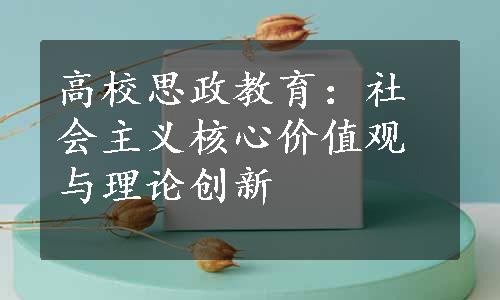 高校思政教育：社会主义核心价值观与理论创新